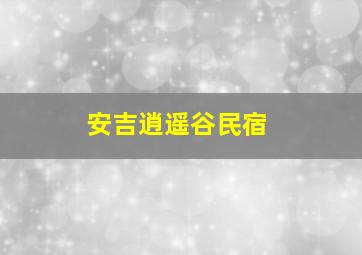 安吉逍遥谷民宿